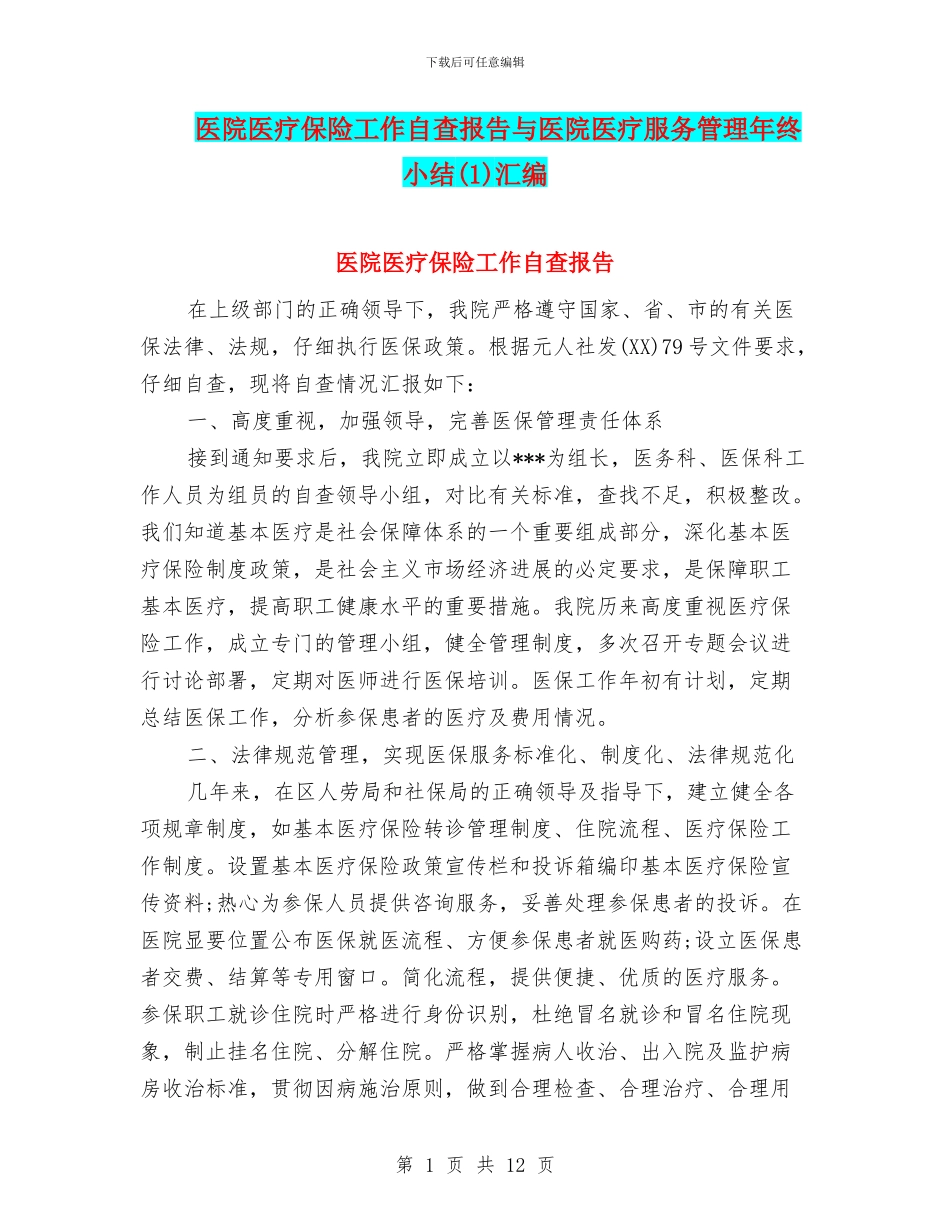 下载后可任意编辑

医院医疗保险工作自查报告与医院医疗服务管理年终小结(1)汇编

医院医疗保险工作自查报告

在上级部门的正确领导下，我院严格遵守国家、省、市的有关医保法律、法规，仔细执行医保政策。根据元人社发(XX)79号文件要求，仔细自查，现将自查情况汇报如下：

一、高度重视，加强领导，完善医保管理责任体系

接到通知要求后，我院立即成立以***为组长，医务科、医保科工作人员为组员的自查领导小组，对比有关标准，查找不足，积极整改。我们知道基本医疗是社会保障体系的一个重要组成部分，深化基本医疗保险制度政策，是社会主义市场经济进展的必定要求，是保障职工基本医疗，提高职工健康水平的重要措施。我院历来高度重视医疗保险工作，成立专门的管理小组，健全管理制度，多次召开专题会议进行讨论部署，定期对医师进行医保培训。医保工作年初有计划，定期总结医保工作，分析参保患者的医疗及费用情况。

二、法律规范管理，实现医保服务标准化、制度化、法律规范化

几年来，在区人劳局和社保局的正确领导及指导下，建立健全各项规章制度，如基本医疗保险转诊管理制度、住院流程、医疗保险工作制度。设置基本医疗保险政策宣传栏和投诉箱编印基本医疗保险宣传资料;热心为参保人员提供咨询服务，妥善处理参保患者的投诉。在医院显要位置公布医保就医流程、方便参保患者就医购药;设立医保患者交费、结算等专用窗口。简化流程，提供便捷、优质的医疗服务。参保职工就诊住院时严格进行身份识别，杜绝冒名就诊和冒名住院现象，制止挂名住院、分解住院。严格掌握病人收治、出入院及监护病房收治标准，贯彻因病施治原则，做到合理检查、合理治疗、合理用

第 1 页 共 12 页